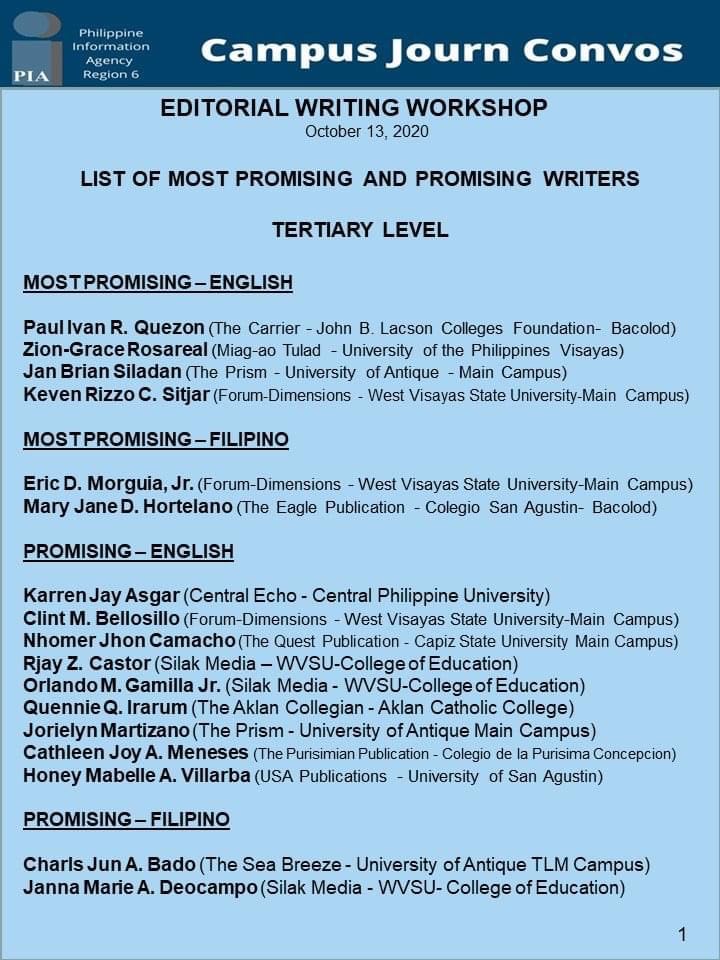 PIA
Philippine Information Agency Region 6

Campus Journ Convos

EDITORIAL WRITING WORKSHOP
October 13, 2020

LIST OF MOST PROMISING AND PROMISING WRITERS

TERTIARY LEVEL

MOST PROMISING – ENGLISH

Paul Ivan R. Quezon (The Carrier - John B. Lacson Colleges Foundation- Bacolod)
Zion-Grace Rosareal (Miag-ao Tulad - University of the Philippines Visayas)
Jan Brian Siladan (The Prism - University of Antique - Main Campus)
Keven Rizzo C. Sitjar (Forum-Dimensions - West Visayas State University-Main Campus)

MOST PROMISING – FILIPINO

Eric D. Morguia, Jr. (Forum-Dimensions - West Visayas State University-Main Campus)
Mary Jane D. Hortelano (The Eagle Publication - Colegio San Agustin- Bacolod)

PROMISING – ENGLISH

Karren Jay Asgar (Central Echo - Central Philippine University)
Clint M. Bellosillo (Forum-Dimensions - West Visayas State University-Main Campus)
Nhomer Jhon Camacho (The Quest Publication - Capiz State University Main Campus)
Rjay Z. Castor (Silak Media – WVSU-College of Education)
Orlando M. Gamilla Jr. (Silak Media - WVSU-College of Education)
Quennie Q. Irarum (The Aklan Collegian - Aklan Catholic College)
Jorielyn Martizano (The Prism - University of Antique Main Campus)
Cathleen Joy A. Meneses (The Purisimian Publication - Colegio de la Purisima Concepcion)
Honey Mabelle A. Villarba (USA Publications - University of San Agustin)

PROMISING – FILIPINO

Charls Jun A. Bado (The Sea Breeze - University of Antique TLM Campus)
Janna Marie A. Deocampo (Silak Media - WVSU- College of Education)

1